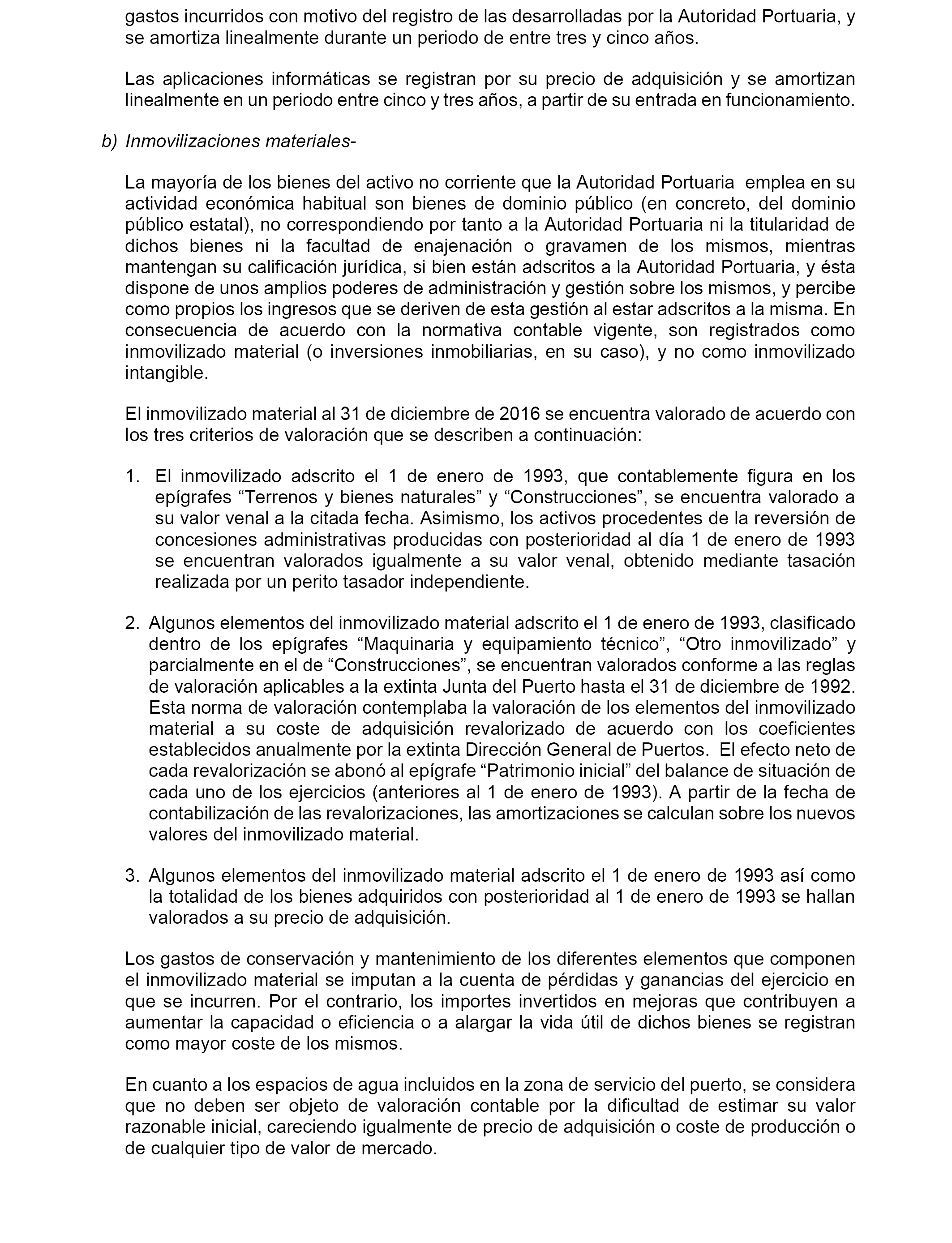 gastos incurridos con motivo del registro de las desarrolladas por la Autoridad Portuaria, y se amortiza linealmente durante un periodo de entre tres y cinco años.

Las aplicaciones informáticas se registran por su precio de adquisición y se amortizan linealmente en un periodo entre cinco y tres años, a partir de su entrada en funcionamiento.

b) Inmovilizaciones materiales-

La mayoría de los bienes del activo no corriente que la Autoridad Portuaria emplea en su actividad económica habitual son bienes de dominio público (en concreto, del dominio público estatal), no correspondiendo por tanto a la Autoridad Portuaria ni la titularidad de dichos bienes ni la facultad de enajenación o gravamen de los mismos, mientras mantengan su calificación jurídica, si bien están adscritos a la Autoridad Portuaria, y ésta dispone de unos amplios poderes de administración y gestión sobre los mismos, y percibe como propios los ingresos que se deriven de esta gestión al estar adscritos a la misma. En consecuencia de acuerdo con la normativa contable vigente, son registrados como inmovilizado material (o inversiones inmobiliarias, en su caso), y no como inmovilizado intangible.

El inmovilizado material al 31 de diciembre de 2016 se encuentra valorado de acuerdo con los tres criterios de valoración que se describen a continuación:

1. El inmovilizado adscrito el 1 de enero de 1993, que contablemente figura en los epígrafes “Terrenos y bienes naturales” y “Construcciones”, se encuentra valorado a su valor venal a la citada fecha. Asimismo, los activos procedentes de la reversión de concesiones administrativas producidas con posterioridad al día 1 de enero de 1993 se encuentran valorados igualmente a su valor venal, obtenido mediante tasación realizada por un perito tasador independiente.

2. Algunos elementos del inmovilizado material adscrito el 1 de enero de 1993, clasificado dentro de los epígrafes “Maquinaria y equipamiento técnico”, “Otro inmovilizado” y parcialmente en el de “Construcciones”, se encuentran valorados conforme a las reglas de valoración aplicables a la extinta Junta del Puerto hasta el 31 de diciembre de 1992. Esta norma de valoración contemplaba la valoración de los elementos del inmovilizado material a su coste de adquisición revalorizado de acuerdo con los coeficientes establecidos anualmente por la extinta Dirección General de Puertos. El efecto neto de cada revalorización se abonó al epígrafe “Patrimonio inicial” del balance de situación de cada uno de los ejercicios (anteriores al 1 de enero de 1993). A partir de la fecha de contabilización de las revalorizaciones, las amortizaciones se calculan sobre los nuevos valores del inmovilizado material.

3. Algunos elementos del inmovilizado material adscrito el 1 de enero de 1993 así como la totalidad de los bienes adquiridos con posterioridad al 1 de enero de 1993 se hallan valorados a su precio de adquisición.

Los gastos de conservación y mantenimiento de los diferentes elementos que componen el inmovilizado material se imputan a la cuenta de pérdidas y ganancias del ejercicio en que se incurren. Por el contrario, los importes invertidos en mejoras que contribuyen a aumentar la capacidad o eficiencia o a alargar la vida útil de dichos bienes se registran como mayor coste de los mismos.

En cuanto a los espacios de agua incluidos en la zona de servicio del puerto, se considera que no deben ser objeto de valoración contable por la dificultad de estimar su valor razonable inicial, careciendo igualmente de precio de adquisición o coste de producción o de cualquier tipo de valor de mercado.